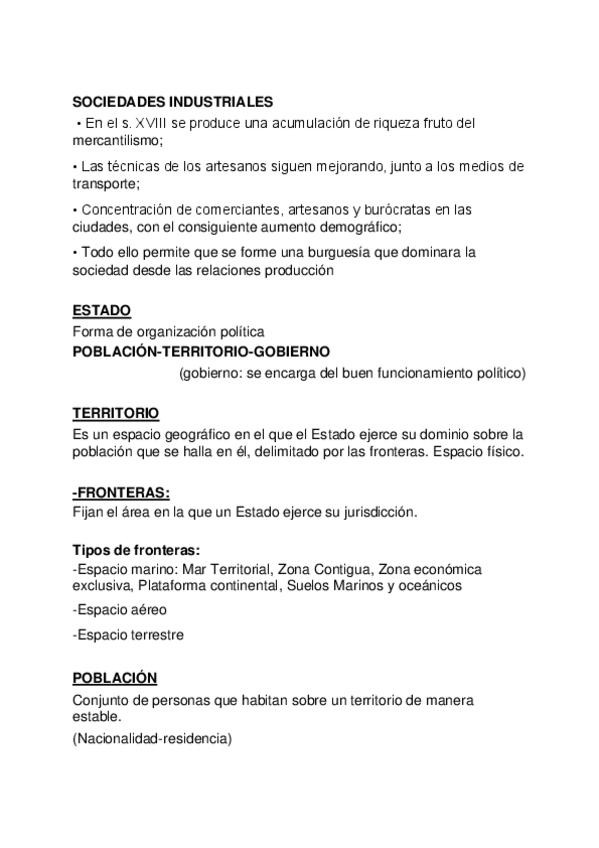 SOCIEDADES INDUSTRIALES

• En el s. XVIII se produce una acumulación de riqueza fruto del mercantilismo;

• Las técnicas de los artesanos siguen mejorando, junto a los medios de transporte;

• Concentración de comerciantes, artesanos y burócratas en las ciudades, con el consiguiente aumento demográfico;

• Todo ello permite que se forme una burguesía que dominara la sociedad desde las relaciones producción

ESTADO

Forma de organización política

POBLACIÓN-TERRITORIO-GOBIERNO

(gobierno: se encarga del buen funcionamiento político)

TERRITORIO

Es un espacio geográfico en el que el Estado ejerce su dominio sobre la población que se halla en él, delimitado por las fronteras. Espacio físico.

-FRONTERAS:

Fijan el área en la que un Estado ejerce su jurisdicción.

Tipos de fronteras:

-Espacio marino: Mar Territorial, Zona Contigua, Zona económica exclusiva, Plataforma continental, Suelos Marinos y oceánicos

-Espacio aéreo

-Espacio terrestre

POBLACIÓN

Conjunto de personas que habitan sobre un territorio de manera estable.

(Nacionalidad-residencia)